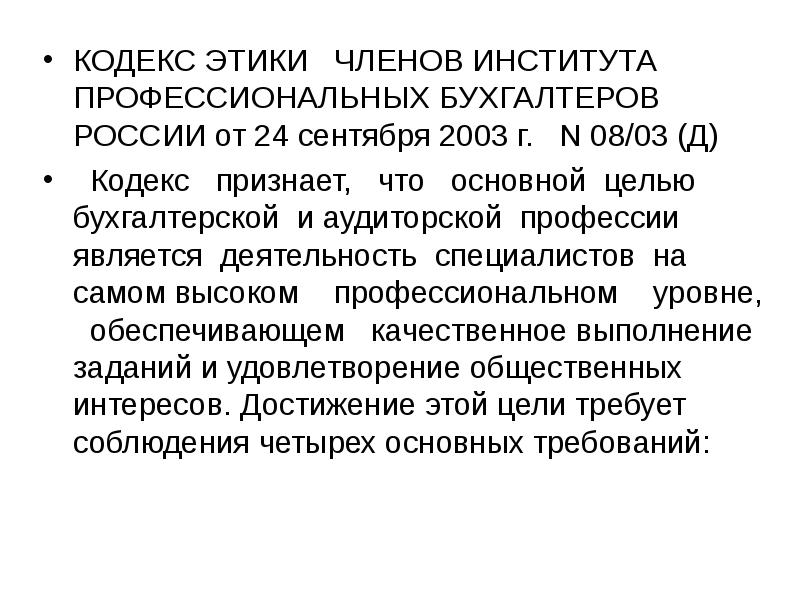 • КОДЕКС ЭТИКИ ЧЛЕНОВ ИНСТИТУТА ПРОФЕССИОНАЛЬНЫХ БУХГАЛТЕРОВ РОССИИ от 24 сентября 2003 г. N 08/03 (Д)

• Кодекс признает, что основной целью бухгалтерской и аудиторской профессии является деятельность специалистов на самом высоком профессиональном уровне, обеспечивающем качественное выполнение заданий и удовлетворение общественных интересов. Достижение этой цели требует соблюдения четырех основных требований: